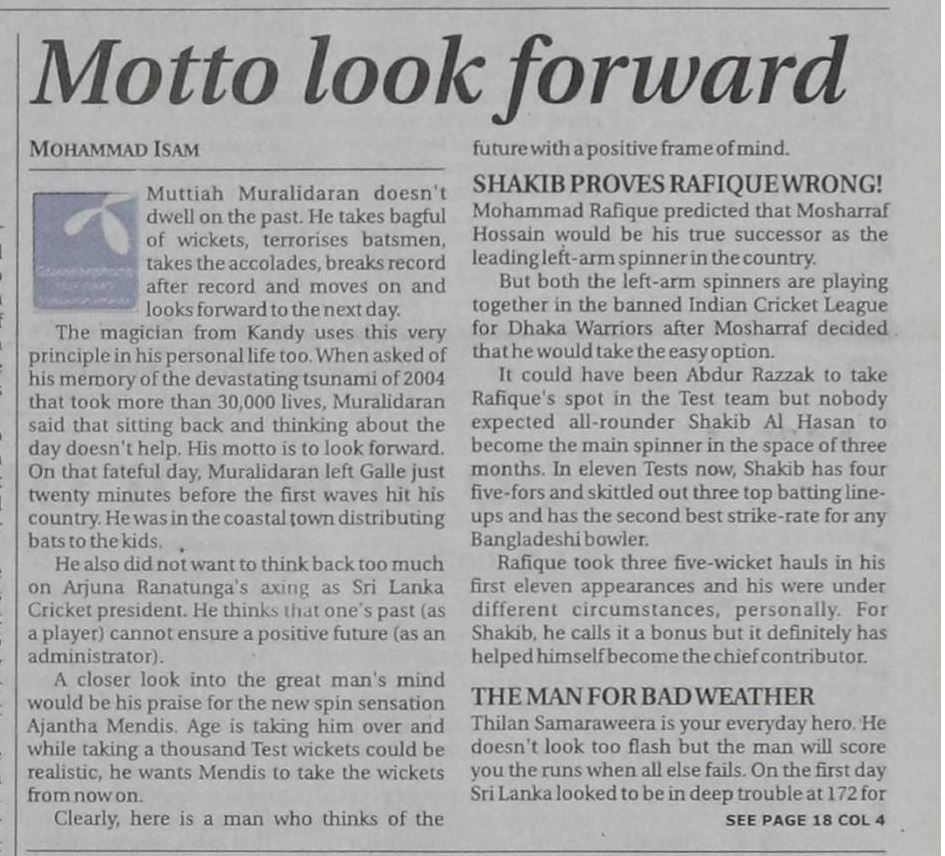 Motto look forward

MOHAMMAD ISAM

Muttiah Muralidaran doesn't dwell on the past. He takes bagful of wickets, terrorises batsmen, takes the accolades, breaks record after record and moves on and looks forward to the next day.

The magician from Kandy uses this very principle in his personal life too. When asked of his memory of the devastating tsunami of 2004 that took more than 30,000 lives, Muralidaran said that sitting back and thinking about the day doesn't help. His motto is to look forward. On that fateful day, Muralidaran left Galle just twenty minutes before the first waves hit his country. He was in the coastal town distributing bats to the kids.

He also did not want to think back too much on Arjuna Ranatunga's axing as Sri Lanka Cricket president. He thinks that one's past (as a player) cannot ensure a positive future (as an administrator).

A closer look into the great man's mind would be his praise for the new spin sensation Ajantha Mendis. Age is taking him over and while taking a thousand Test wickets could be realistic, he wants Mendis to take the wickets from now on.

Clearly, here is a man who thinks of the future with a positive frame of mind.

SHAKIB PROVES RAFIQUE WRONG!

Mohammad Rafique predicted that Mosharraf Hossain would be his true successor as the leading left-arm spinner in the country.

But both the left-arm spinners are playing together in the banned Indian Cricket League for Dhaka Warriors after Mosharraf decided that he would take the easy option.

It could have been Abdur Razzak to take Rafique's spot in the Test team but nobody expected all-rounder Shakib Al Hasan to become the main spinner in the space of three months. In eleven Tests now, Shakib has four five-fors and skittled out three top batting line-ups and has the second best strike-rate for any Bangladeshi bowler.

Rafique took three five-wicket hauls in his first eleven appearances and his were under different circumstances, personally. For Shakib, he calls it a bonus but it definitely has helped himself become the chief contributor.

THE MAN FOR BAD WEATHER

Thilan Samaraweera is your everyday hero. He doesn't look too flash but the man will score you the runs when all else fails. On the first day Sri Lanka looked to be in deep trouble at 172 for

SEE PAGE 18 COL 4